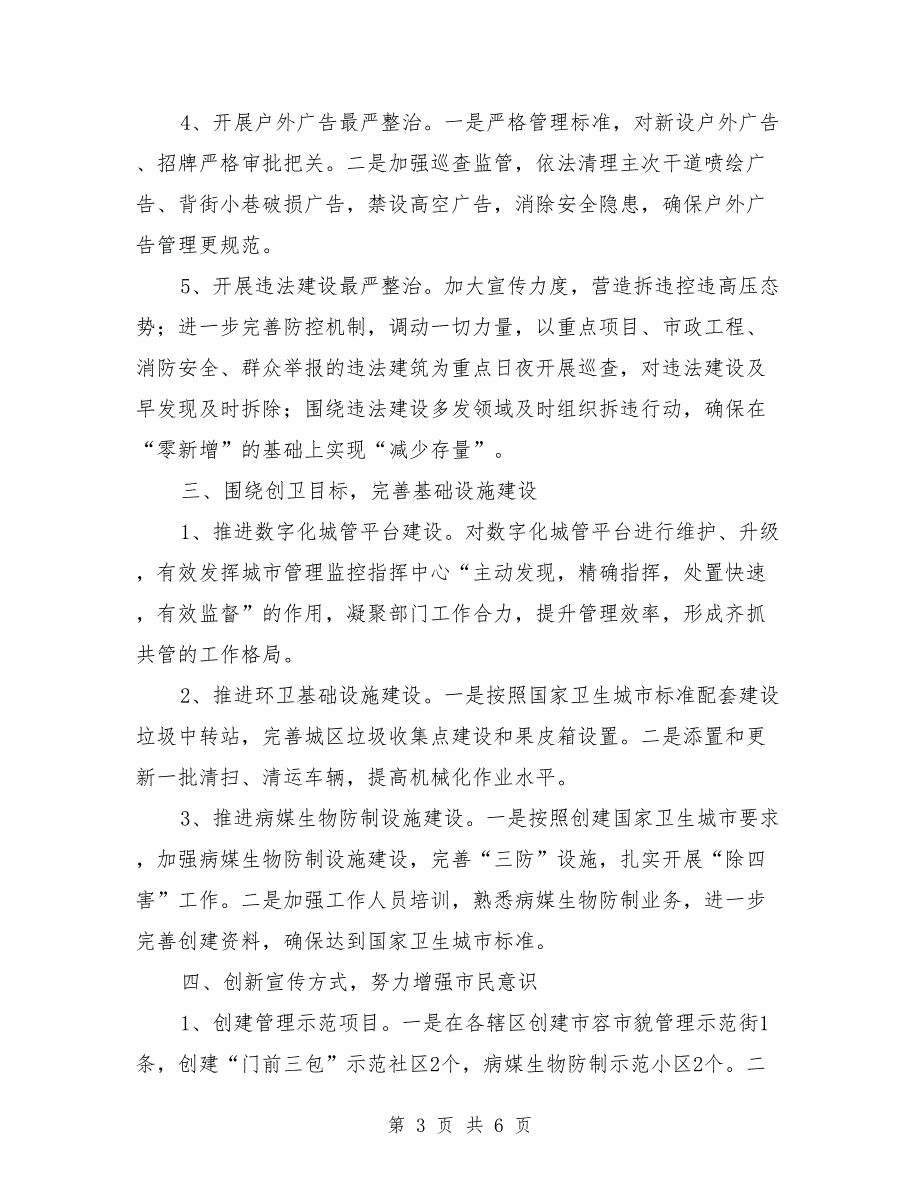 4、开展户外广告最严整治。一是严格管理标准，对新设户外广告、招牌严格审批把关。二是加强巡查监管，依法清理主次干道喷绘广告、背街小巷破损广告，禁设高空广告，消除安全隐患，确保户外广告管理更规范。

5、开展违法建设最严整治。加大宣传力度，营造拆违控违高压态势；进一步完善防控机制，调动一切力量，以重点项目、市政工程、消防安全、群众举报的违法建筑为重点日夜开展巡查，对违法建设及早发现及时拆除；围绕违法建设多发领域及时组织拆违行动，确保在“零新增”的基础上实现“减少存量”。

三、围绕创卫目标，完善基础设施建设

1、推进数字化城管平台建设。对数字化城管平台进行维护、升级，有效发挥城市管理监控指挥中心“主动发现，精确指挥，处置快速，有效监督”的作用，凝聚部门工作合力，提升管理效率，形成齐抓共管的工作格局。

2、推进环卫基础设施建设。一是按照国家卫生城市标准配套建设垃圾中转站，完善城区垃圾收集点建设和果皮箱设置。二是添置和更新一批清扫、清运车辆，提高机械化作业水平。

3、推进病媒生物防制设施建设。一是按照创建国家卫生城市要求，加强病媒生物防制设施建设，完善“三防”设施，扎实开展“除四害”工作。二是加强工作人员培训，熟悉病媒生物防制业务，进一步完善创建资料，确保达到国家卫生城市标准。

四、创新宣传方式，努力增强市民意识

1、创建管理示范项目。一是在各辖区创建市容市貌管理示范街1条，创建“门前三包”示范社区2个，病媒生物防制示范小区2个。二

第 3 页 共 6 页